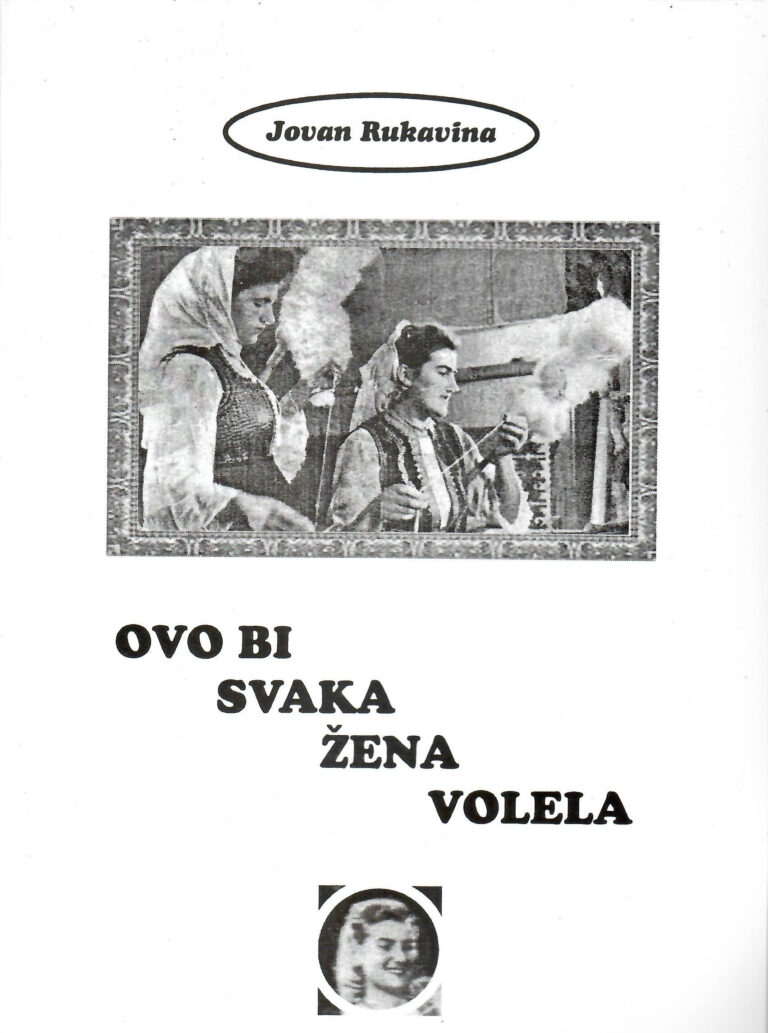 Jovan Rukavina

OVO BI
SVAKA
ŽENA
VOLELA